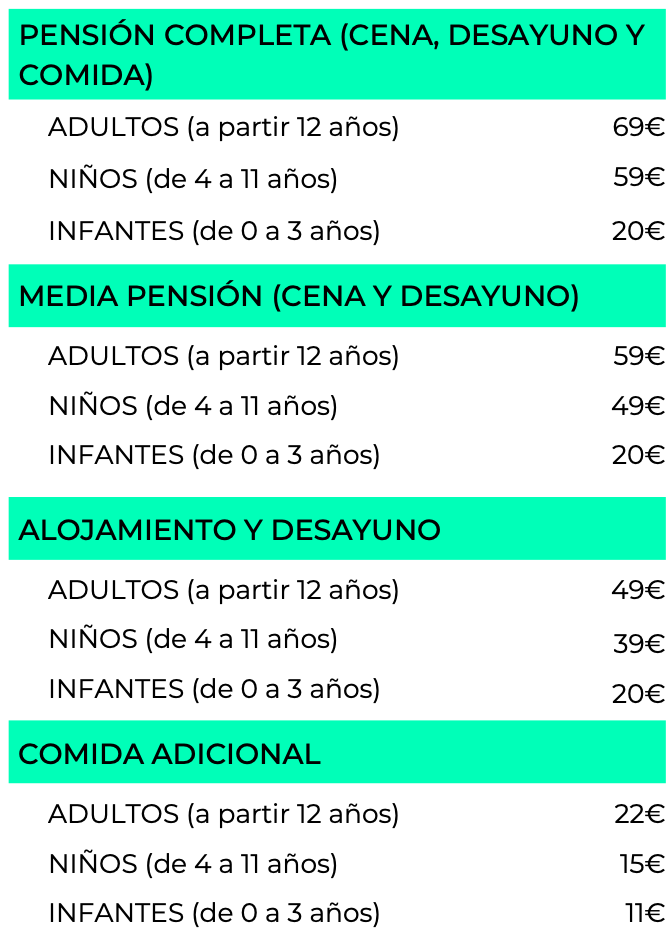 PENSIÓN COMPLETA (CENA, DESAYUNO Y COMIDA)

| | |
|---|---|
| ADULTOS (a partir 12 años) | 69€ |
| NIÑOS (de 4 a 11 años) | 59€ |
| INFANTES (de 0 a 3 años) | 20€ |

MEDIA PENSIÓN (CENA Y DESAYUNO)

| | |
|---|---|
| ADULTOS (a partir 12 años) | 59€ |
| NIÑOS (de 4 a 11 años) | 49€ |
| INFANTES (de 0 a 3 años) | 20€ |

ALOJAMIENTO Y DESAYUNO

| | |
|---|---|
| ADULTOS (a partir 12 años) | 49€ |
| NIÑOS (de 4 a 11 años) | 39€ |
| INFANTES (de 0 a 3 años) | 20€ |

COMIDA ADICIONAL

| | |
|---|---|
| ADULTOS (a partir 12 años) | 22€ |
| NIÑOS (de 4 a 11 años) | 15€ |
| INFANTES (de 0 a 3 años) | 11€ |